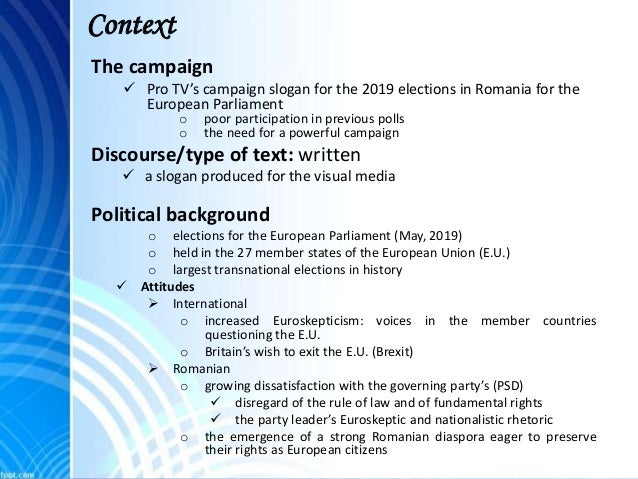 Context

The campaign

✓ Pro TV's campaign slogan for the 2019 elections in Romania for the European Parliament
  o poor participation in previous polls
  o the need for a powerful campaign

Discourse/type of text: written

✓ a slogan produced for the visual media

Political background

o elections for the European Parliament (May, 2019)
o held in the 27 member states of the European Union (E.U.)
o largest transnational elections in history

✓ Attitudes
  ➢ International
    o increased Euroskepticism: voices in the member countries questioning the E.U.
    o Britain's wish to exit the E.U. (Brexit)
  ➢ Romanian
    o growing dissatisfaction with the governing party's (PSD)
      ✓ disregard of the rule of law and of fundamental rights
      ✓ the party leader's Euroskeptic and nationalistic rhetoric
    o the emergence of a strong Romanian diaspora eager to preserve their rights as European citizens

fppt.com